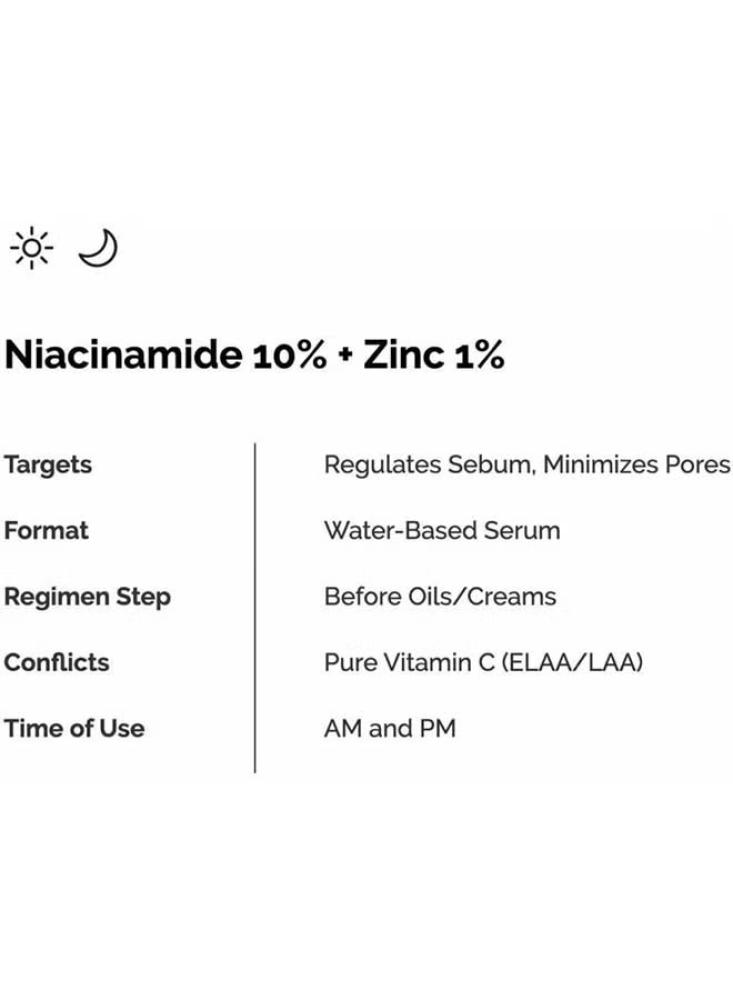 Niacinamide 10% + Zinc 1%

Targets
Regulates Sebum, Minimizes Pores

Format
Water-Based Serum

Regimen Step
Before Oils/Creams

Conflicts
Pure Vitamin C (ELAA/LAA)

Time of Use
AM and PM